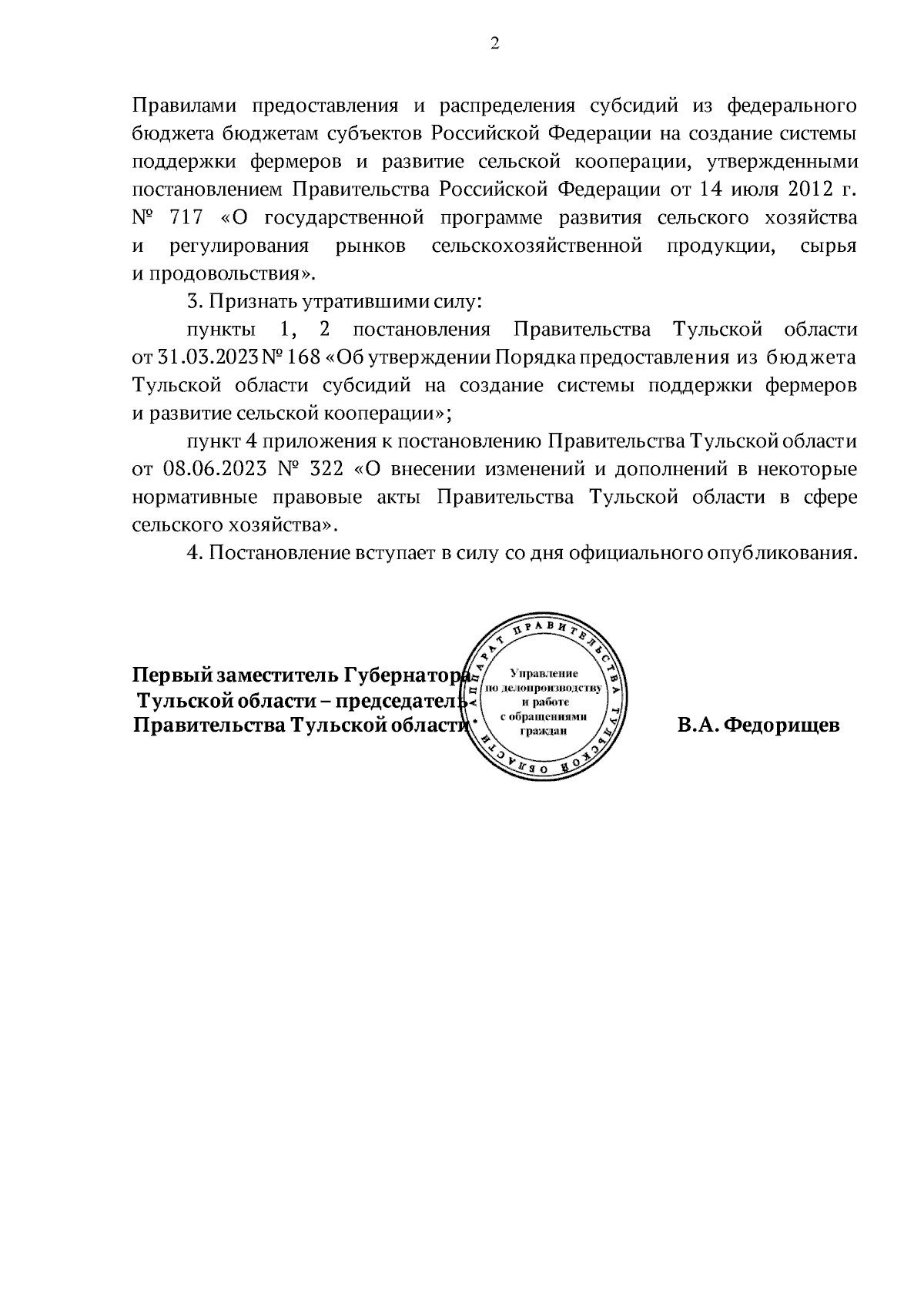 2

Правилами предоставления и распределения субсидий из федерального бюджета бюджетам субъектов Российской Федерации на создание системы поддержки фермеров и развитие сельской кооперации, утвержденными постановлением Правительства Российской Федерации от 14 июля 2012 г. № 717 «О государственной программе развития сельского хозяйства и регулирования рынков сельскохозяйственной продукции, сырья и продовольствия».

3. Признать утратившими силу:

пункты 1, 2 постановления Правительства Тульской области от 31.03.2023 № 168 «Об утверждении Порядка предоставления из бюджета Тульской области субсидий на создание системы поддержки фермеров и развитие сельской кооперации»;

пункт 4 приложения к постановлению Правительства Тульской области от 08.06.2023 № 322 «О внесении изменений и дополнений в некоторые нормативные правовые акты Правительства Тульской области в сфере сельского хозяйства».

4. Постановление вступает в силу со дня официального опубликования.

Первый заместитель Губернатора Тульской области – председатель Правительства Тульской области

АППАРАТ ПРАВИТЕЛЬСТВА ТУЛЬСКОЙ ОБЛАСТИ
Управление по делопроизводству и работе с обращениями граждан

В.А. Федорищев